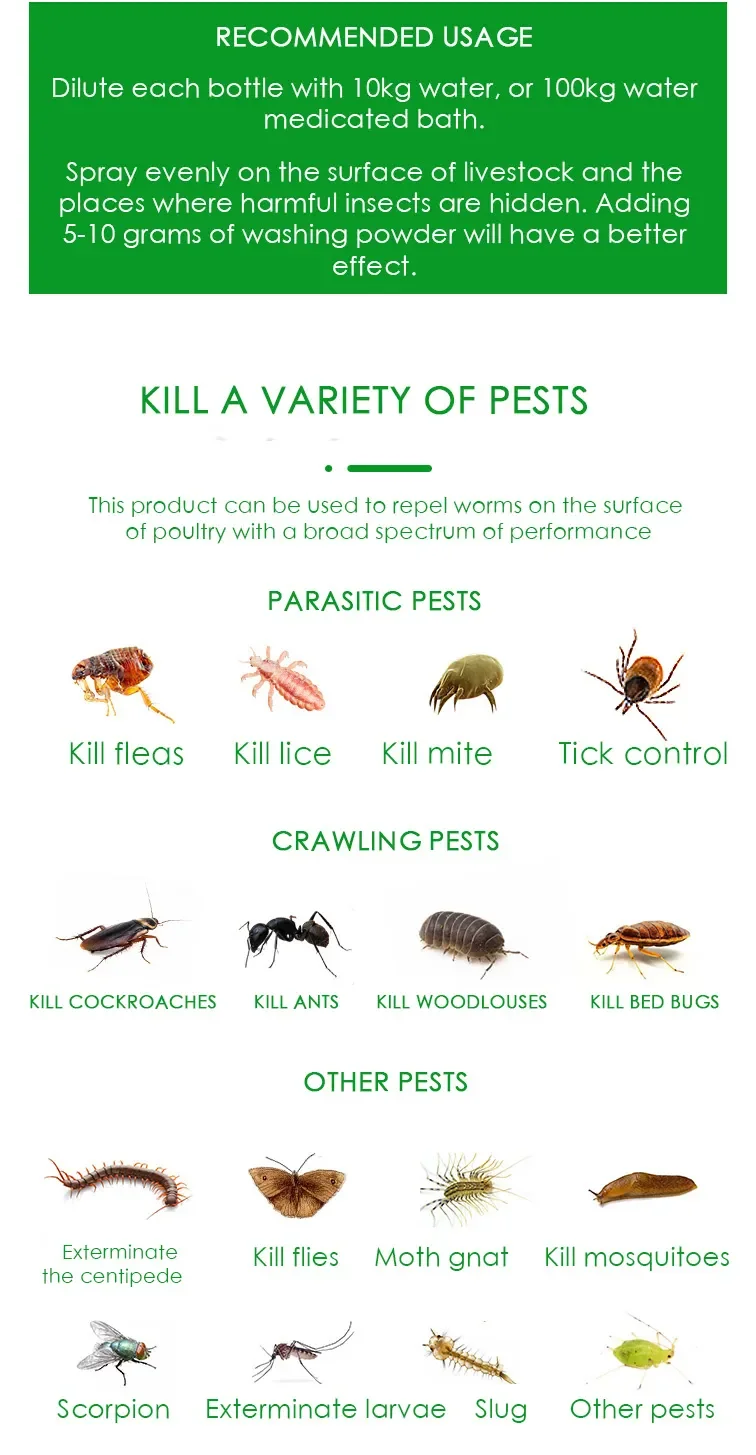 RECOMMENDED USAGE

Dilute each bottle with 10kg water, or 100kg water medicated bath.

Spray evenly on the surface of livestock and the places where harmful insects are hidden. Adding 5-10 grams of washing powder will have a better effect.

KILL A VARIETY OF PESTS

This product can be used to repel worms on the surface of poultry with a broad spectrum of performance

PARASITIC PESTS

Kill fleas

Kill lice

Kill mite

Tick control

CRAWLING PESTS

KILL COCKROACHES

KILL ANTS

KILL WOODLOUSES

KILL BED BUGS

OTHER PESTS

Exterminate the centipede

Kill flies

Moth gnat

Kill mosquitoes

Scorpion

Exterminate larvae

Slug

Other pests